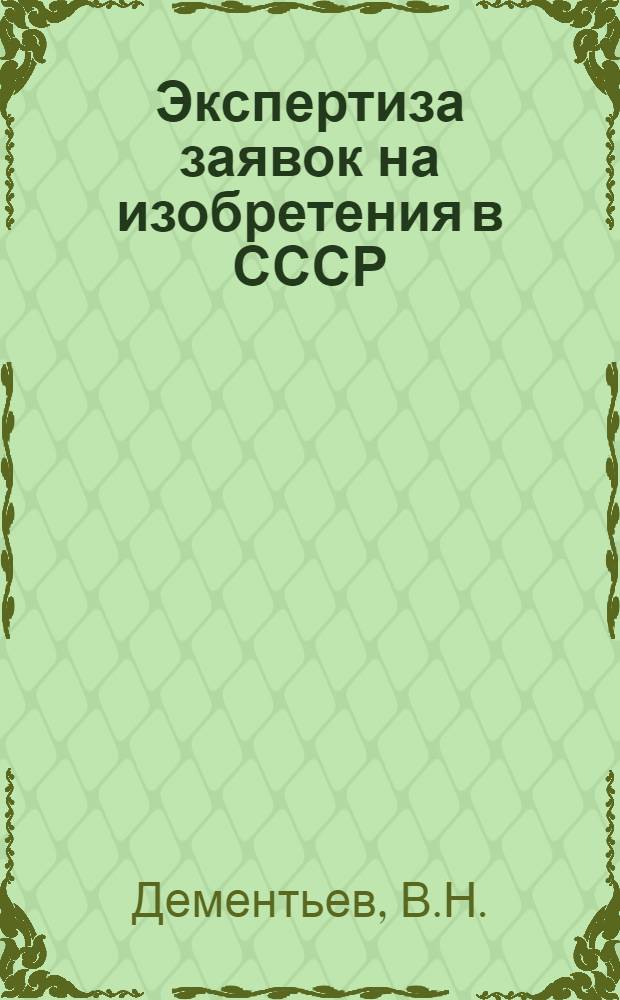 Экспертиза заявок на изобретения в СССР

Дементьев, В.Н.